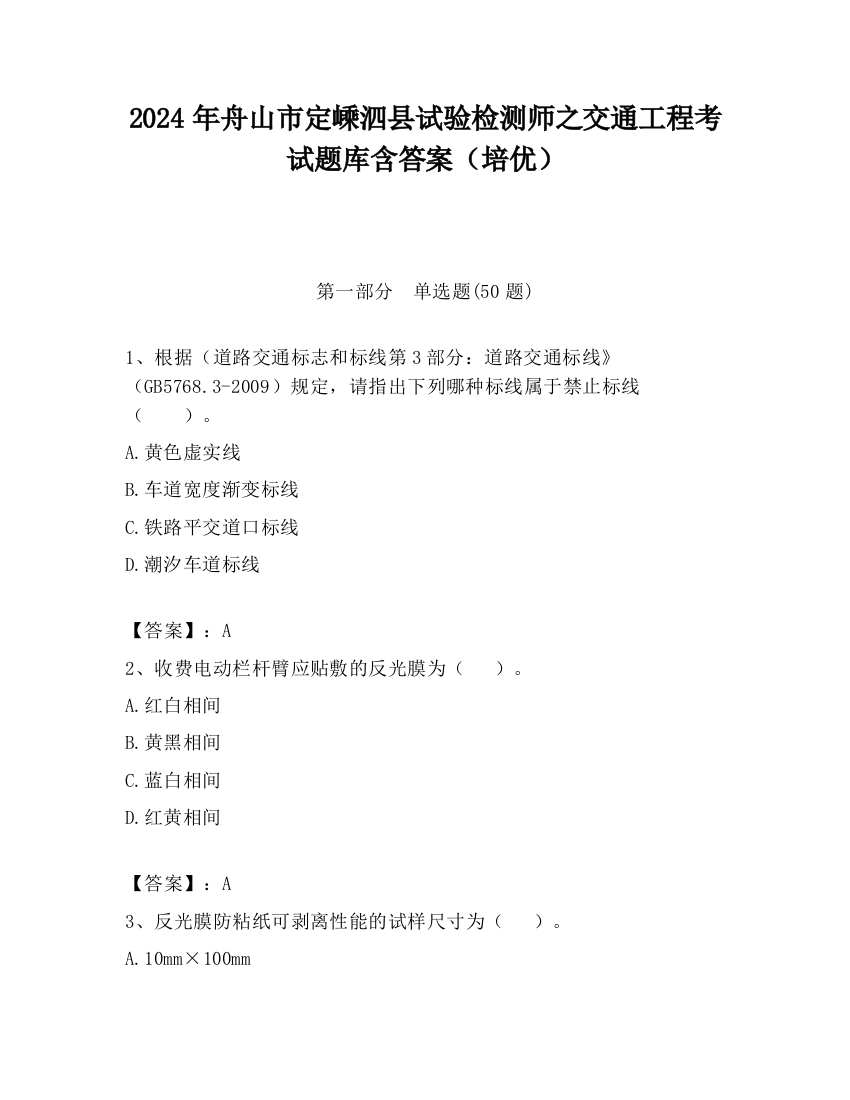 2024 年舟山市定嵊泗县试验检测师之交通工程考试题库含答案（培优）

第一部分 单选题(50 题)

1、根据（道路交通标志和标线第 3 部分：道路交通标线》（GB5768.3-2009）规定，请指出下列哪种标线属于禁止标线（ ）。

A.黄色虚实线

B.车道宽度渐变标线

C.铁路平交道口标线

D.潮汐车道标线

【答案】：A

2、收费电动栏杆臂应贴敷的反光膜为（ ）。

A.红白相间

B.黄黑相间

C.蓝白相间

D.红黄相间

【答案】：A

3、反光膜防粘纸可剥离性能的试样尺寸为（ ）。

A.10mm×100mm